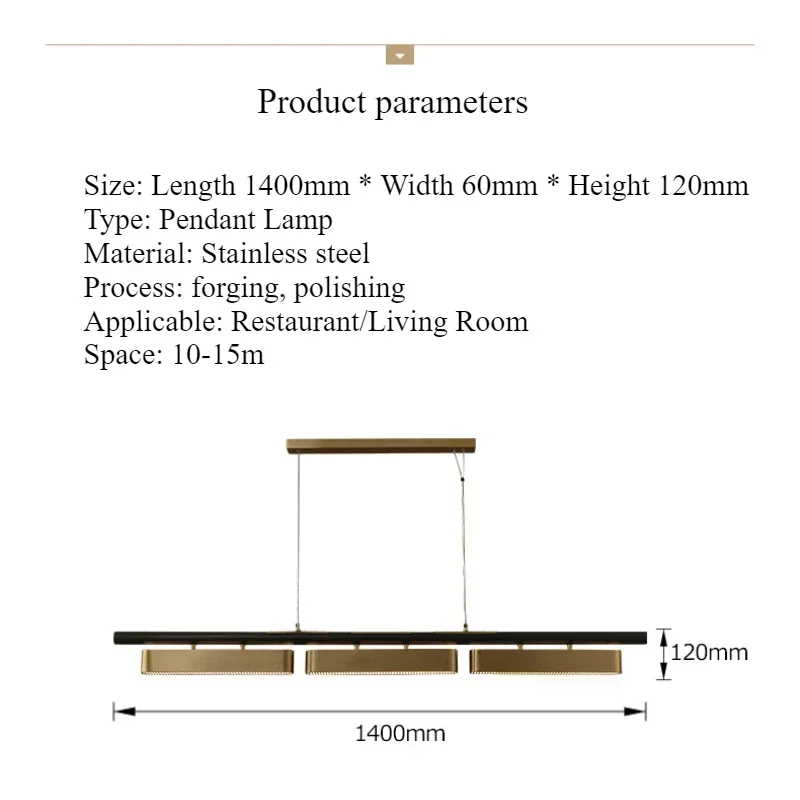 Product parameters

Size: Length 1400mm * Width 60mm * Height 120mm
Type: Pendant Lamp
Material: Stainless steel
Process: forging, polishing
Applicable: Restaurant/Living Room
Space: 10-15m

120mm

1400mm